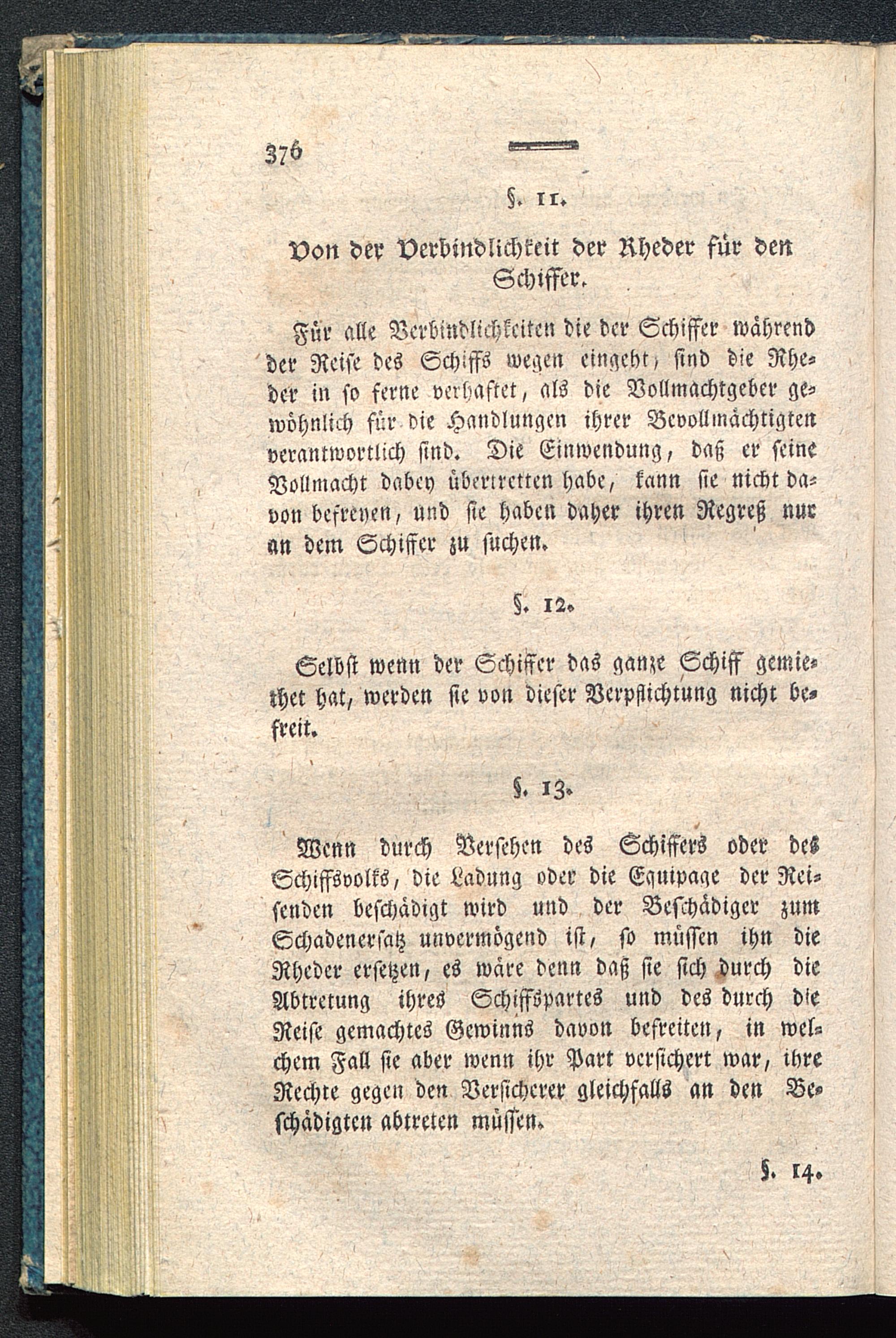 376

§. 11.

Von der Verbindlichkeit der Rheder für den Schiffer.

Für alle Verbindlichkeiten die der Schiffer während der Reise des Schiffs wegen eingeht, sind die Rheder in so ferne verhaftet, als die Vollmachtgeber gewöhnlich für die Handlungen ihrer Bevollmächtigten verantwortlich sind. Die Einwendung, daß er seine Vollmacht dabey übertretten habe, kann sie nicht davon befreyen, und sie haben daher ihren Regreß nur an dem Schiffer zu suchen.

§. 12.

Selbst wenn der Schiffer das ganze Schiff gemiethet hat, werden sie von dieser Verpflichtung nicht befreit.

§. 13.

Wenn durch Versehen des Schiffers oder des Schiffsvolks, die Ladung oder die Equipage der Reisenden beschädigt wird und der Beschädiger zum Schadenersatz unvermögend ist, so müssen ihn die Rheder ersetzen, es wäre denn daß sie sich durch die Abtretung ihres Schiffspartes und des durch die Reise gemachtes Gewinns davon befreiten, in welchem Fall sie aber wenn ihr Part versichert war, ihre Rechte gegen den Versicherer gleichfalls an den Beschädigten abtreten müssen.

§. 14.